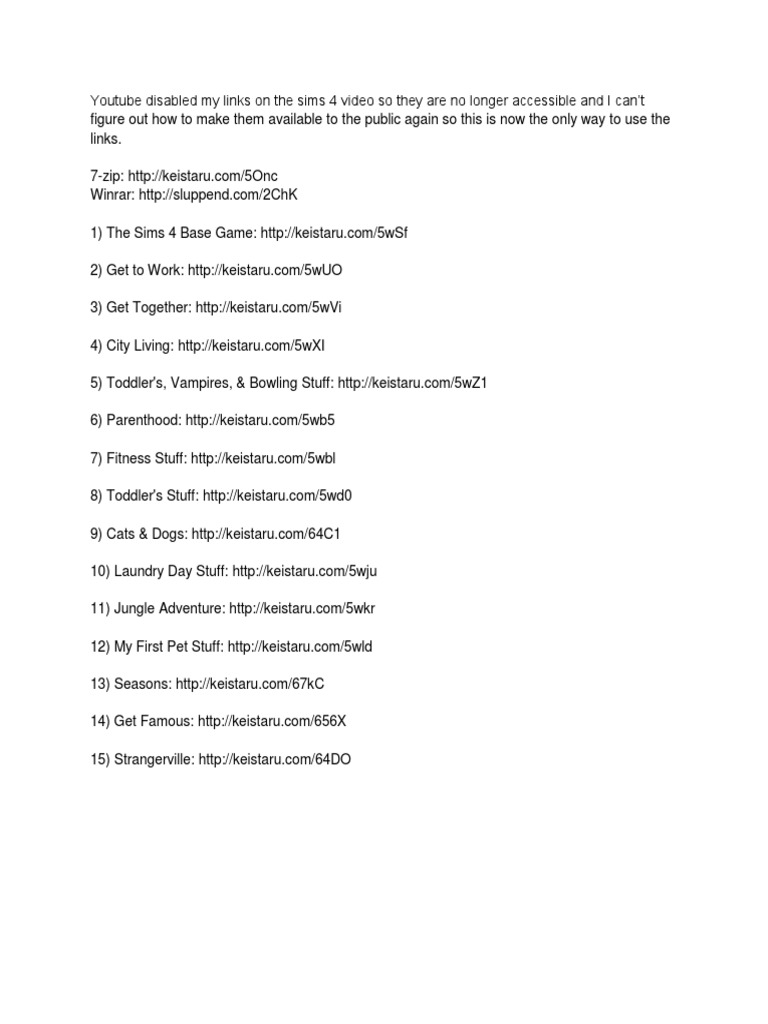 Youtube disabled my links on the sims 4 video so they are no longer accessible and I can't figure out how to make them available to the public again so this is now the only way to use the links.

7-zip: http://keistaru.com/5Onc
Winrar: http://sluppend.com/2ChK

1) The Sims 4 Base Game: http://keistaru.com/5wSf

2) Get to Work: http://keistaru.com/5wUO

3) Get Together: http://keistaru.com/5wVi

4) City Living: http://keistaru.com/5wXI

5) Toddler's, Vampires, & Bowling Stuff: http://keistaru.com/5wZ1

6) Parenthood: http://keistaru.com/5wb5

7) Fitness Stuff: http://keistaru.com/5wbl

8) Toddler's Stuff: http://keistaru.com/5wd0

9) Cats & Dogs: http://keistaru.com/64C1

10) Laundry Day Stuff: http://keistaru.com/5wju

11) Jungle Adventure: http://keistaru.com/5wkr

12) My First Pet Stuff: http://keistaru.com/5wld

13) Seasons: http://keistaru.com/67kC

14) Get Famous: http://keistaru.com/656X

15) Strangerville: http://keistaru.com/64DO